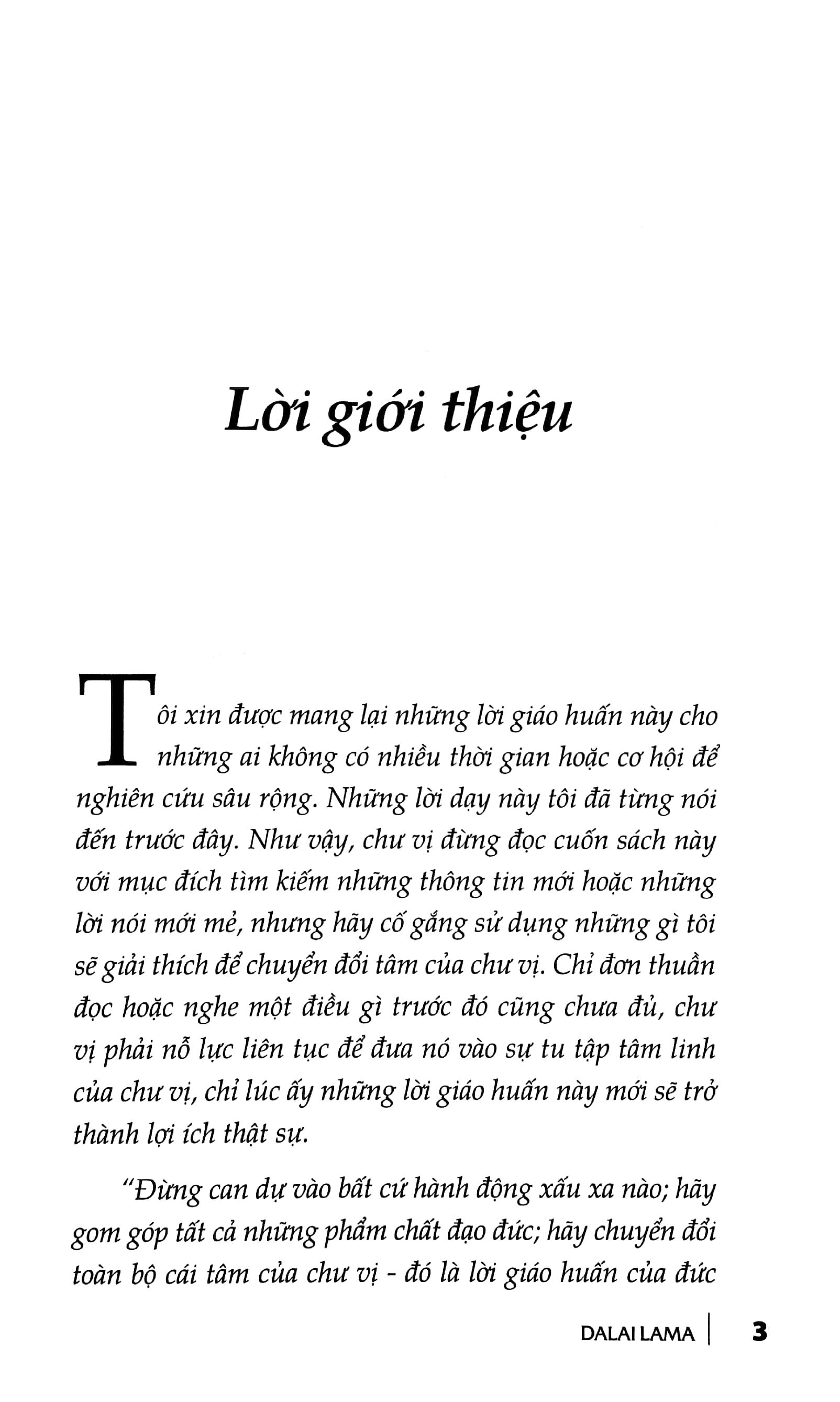 Lời giới thiệu

Tôi xin được mang lại những lời giáo huấn này cho những ai không có nhiều thời gian hoặc cơ hội để nghiên cứu sâu rộng. Những lời dạy này tôi đã từng nói đến trước đây. Như vậy, chư vị đừng đọc cuốn sách này với mục đích tìm kiếm những thông tin mới hoặc những lời nói mới mẻ, nhưng hãy cố gắng sử dụng những gì tôi sẽ giải thích để chuyển đổi tâm của chư vị. Chỉ đơn thuần đọc hoặc nghe một điều gì trước đó cũng chưa đủ, chư vị phải nỗ lực liên tục để đưa nó vào sự tu tập tâm linh của chư vị, chỉ lúc ấy những lời giáo huấn này mới sẽ trở thành lợi ích thật sự.

"Đừng can dự vào bất cứ hành động xấu xa nào; hãy gom góp tất cả những phẩm chất đạo đức; hãy chuyển đổi toàn bộ cái tâm của chư vị - đó là lời giáo huấn của đức

DALAI LAMA | 3